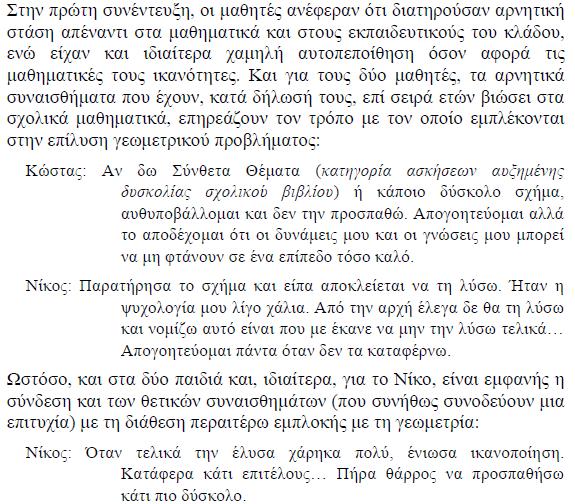 Στην πρώτη συνέντευξη, οι μαθητές ανέφεραν ότι διατηρούσαν αρνητική στάση απέναντι στα μαθηματικά και στους εκπαιδευτικούς του κλάδου, ενώ είχαν και ιδιαίτερα χαμηλή αυτοπεποίθηση όσον αφορά τις μαθηματικές τους ικανότητες. Και για τους δύο μαθητές, τα αρνητικά συναισθήματα που έχουν, κατά δήλωσή τους, επί σειρά ετών βιώσει στα σχολικά μαθηματικά, επηρεάζουν τον τρόπο με τον οποίο εμπλέκονται στην επίλυση γεωμετρικού προβλήματος:

Κώστας: Αν δω Σύνθετα Θέματα (κατηγορία ασκήσεων αυξημένης δυσκολίας σχολικού βιβλίου) ή κάποιο δύσκολο σχήμα, αυθυποβάλλομαι και δεν την προσπαθώ. Απογοητεύομαι αλλά το αποδέχομαι ότι οι δυνάμεις μου και οι γνώσεις μου μπορεί να μη φτάνουν σε ένα επίπεδο τόσο καλό.

Νίκος: Παρατήρησα το σχήμα και είπα αποκλείεται να τη λύσω. Ήταν η ψυχολογία μου λίγο χάλια. Από την αρχή έλεγα δε θα τη λύσω και νομίζω αυτό είναι που με έκανε να μην την λύσω τελικά… Απογοητεύομαι πάντα όταν δεν τα καταφέρνω.

Ωστόσο, και στα δύο παιδιά και, ιδιαίτερα, για το Νίκο, είναι εμφανής η σύνδεση και των θετικών συναισθημάτων (που συνήθως συνοδεύουν μια επιτυχία) με τη διάθεση περαιτέρω εμπλοκής με τη γεωμετρία:

Νίκος: Όταν τελικά την έλυσα χάρηκα πολύ, ένιωσα ικανοποίηση. Κατάφερα κάτι επιτέλους… Πήρα θάρρος να προσπαθήσω κάτι πιο δύσκολο.